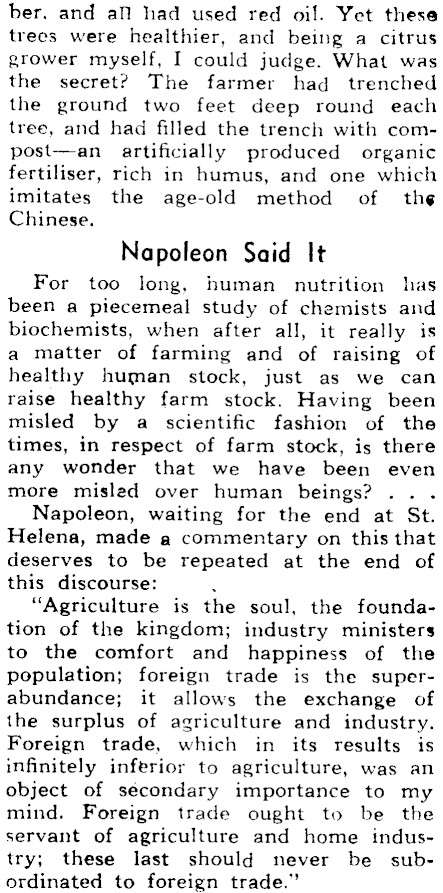 ber, and all had used red oil. Yet these trees were healthier, and being a citrus grower myself, I could judge. What was the secret? The farmer had trenched the ground two feet deep round each tree, and had filled the trench with compost—an artificially produced organic fertiliser, rich in humus, and one which imitates the age-old method of the Chinese.

Napoleon Said It

For too long, human nutrition has been a piecemeal study of chemists and biochemists, when after all, it really is a matter of farming and of raising of healthy human stock, just as we can raise healthy farm stock. Having been misled by a scientific fashion of the times, in respect of farm stock, is there any wonder that we have been even more misled over human beings? . . .

Napoleon, waiting for the end at St. Helena, made a commentary on this that deserves to be repeated at the end of this discourse:

"Agriculture is the soul, the foundation of the kingdom; industry ministers to the comfort and happiness of the population; foreign trade is the superabundance; it allows the exchange of the surplus of agriculture and industry. Foreign trade, which in its results is infinitely inferior to agriculture, was an object of secondary importance to my mind. Foreign trade ought to be the servant of agriculture and home industry; these last should never be subordinated to foreign trade."